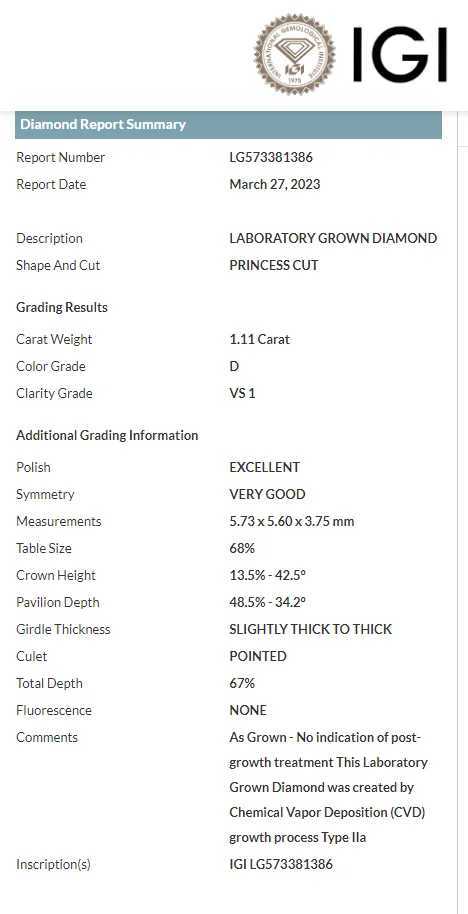 INTERNATIONAL GEMOLOGICAL INSTITUTE
IGI
1975
IGI

Diamond Report Summary

| | |
|---|---|
| Report Number | LG573381386 |
| Report Date | March 27, 2023 |
| Description | LABORATORY GROWN DIAMOND |
| Shape And Cut | PRINCESS CUT |

Grading Results

| | |
|---|---|
| Carat Weight | 1.11 Carat |
| Color Grade | D |
| Clarity Grade | VS 1 |

Additional Grading Information

| | |
|---|---|
| Polish | EXCELLENT |
| Symmetry | VERY GOOD |
| Measurements | 5.73 x 5.60 x 3.75 mm |
| Table Size | 68% |
| Crown Height | 13.5% - 42.5° |
| Pavilion Depth | 48.5% - 34.2° |
| Girdle Thickness | SLIGHTLY THICK TO THICK |
| Culet | POINTED |
| Total Depth | 67% |
| Fluorescence | NONE |
| Comments | As Grown - No indication of post-growth treatment This Laboratory Grown Diamond was created by Chemical Vapor Deposition (CVD) growth process Type IIa |
| Inscription(s) | IGI LG573381386 |